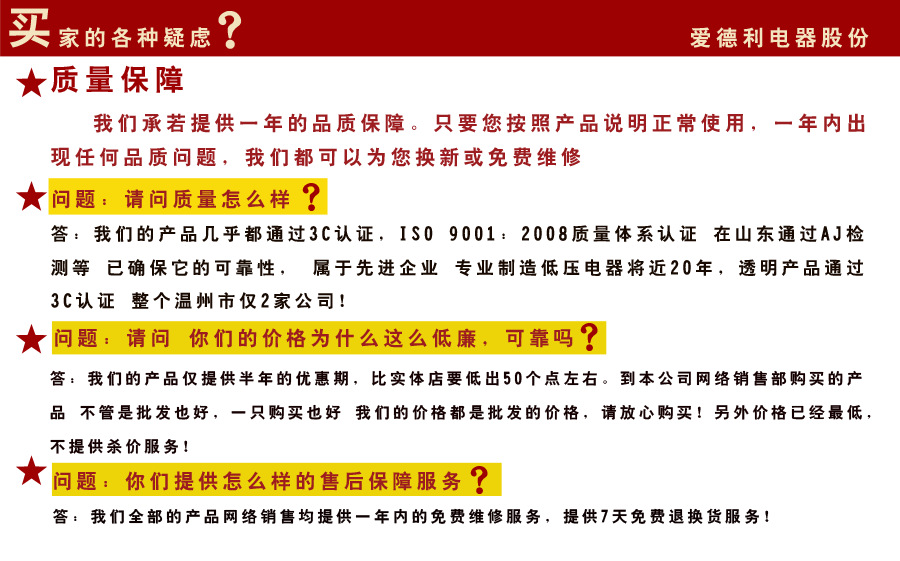 买家的各种疑虑？ 爱德利电器股份

★质量保障

我们承若提供一年的品质保障。只要您按照产品说明正常使用，一年内出现任何品质问题，我们都可以为您换新或免费维修

★问题：请问质量怎么样？

答：我们的产品几乎都通过3C认证，ISO 9001：2008质量体系认证 在山东通过AJ检测等 已确保它的可靠性， 属于先进企业 专业制造低压电器将近20年，透明产品通过3C认证 整个温州市仅2家公司！

★问题：请问 你们的价格为什么这么低廉，可靠吗？

答：我们的产品仅提供半年的优惠期，比实体店要低出50个点左右。到本公司网络销售部购买的产品 不管是批发也好，一只购买也好 我们的价格都是批发的价格，请放心购买！另外价格已经最低，不提供杀价服务！

★问题：你们提供怎么样的售后保障服务？

答：我们全部的产品网络销售均提供一年内的免费维修服务，提供7天免费退换货服务！